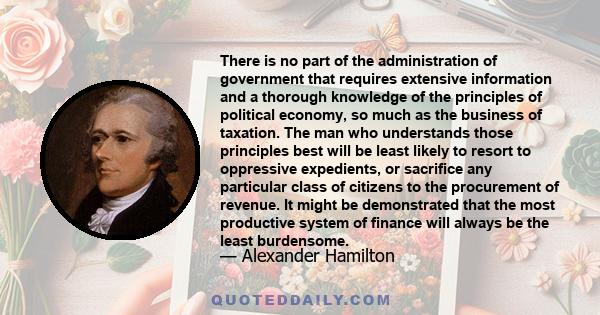 There is no part of the administration of government that requires extensive information and a thorough knowledge of the principles of political economy, so much as the business of taxation. The man who understands those principles best will be least likely to resort to oppressive expedients, or sacrifice any particular class of citizens to the procurement of revenue. It might be demonstrated that the most productive system of finance will always be the least burdensome.

— Alexander Hamilton

QUOTEDDAILY.COM